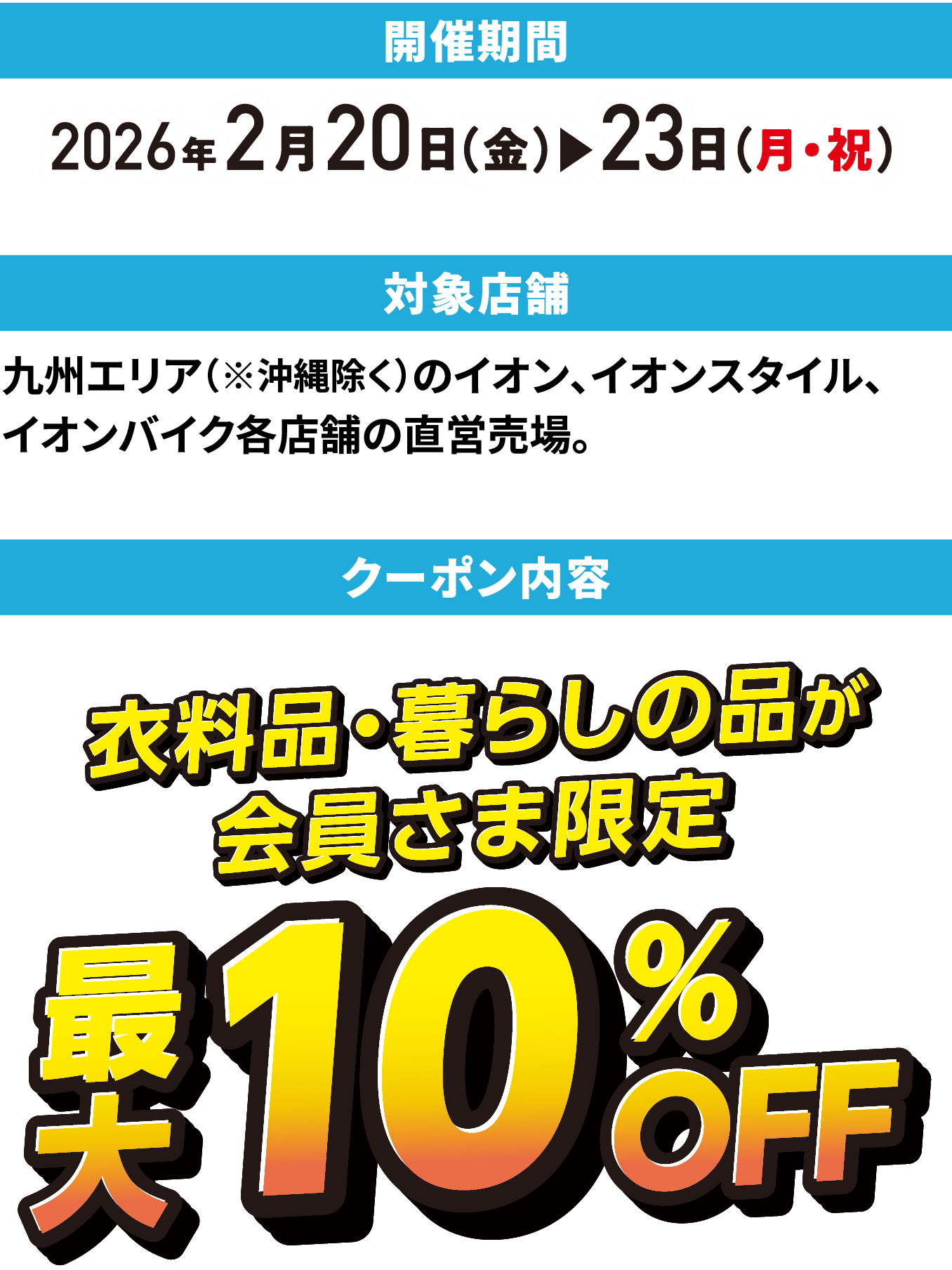 開催期間

2026年2月20日(金)▶23日(月・祝)

対象店舗

九州エリア(※沖縄除く)のイオン、イオンスタイル、イオンバイク各店舗の直営売場。

クーポン内容

衣料品・暮らしの品が
会員さま限定

最大10%OFF